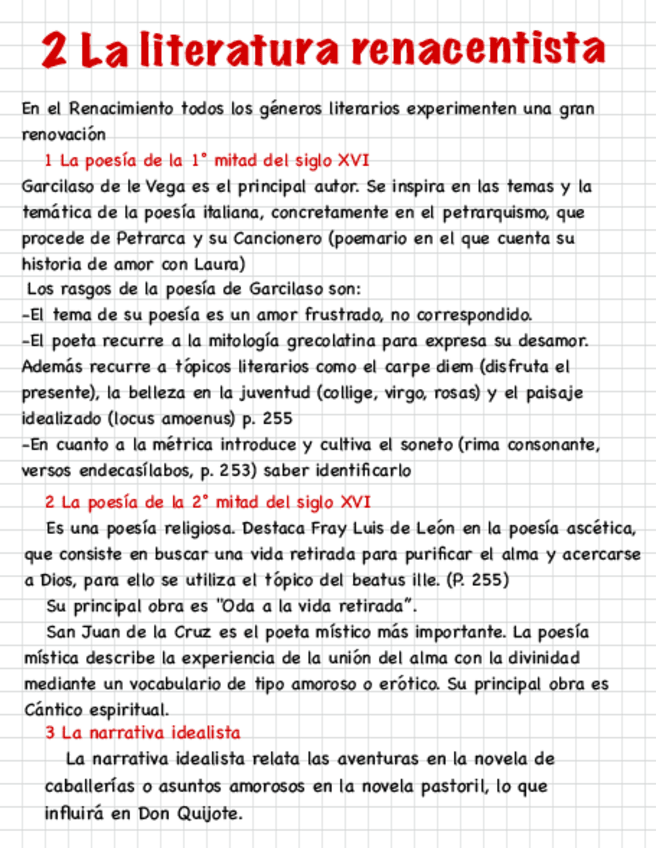 2 La literatura renacentista

En el Renacimiento todos los géneros literarios experimenten una gran renovación

1 La poesía de la 1° mitad del siglo XVI

Garcilaso de le Vega es el principal autor. Se inspira en las temas y la temática de la poesía italiana, concretamente en el petrarquismo, que procede de Petrarca y su Cancionero (poemario en el que cuenta su historia de amor con Laura)

Los rasgos de la poesía de Garcilaso son:

-El tema de su poesía es un amor frustrado, no correspondido.

-El poeta recurre a la mitología grecolatina para expresa su desamor. Además recurre a tópicos literarios como el carpe diem (disfruta el presente), la belleza en la juventud (collige, virgo, rosas) y el paisaje idealizado (locus amoenus) p. 255

-En cuanto a la métrica introduce y cultiva el soneto (rima consonante, versos endecasílabos, p. 253) saber identificarlo

2 La poesía de la 2° mitad del siglo XVI

Es una poesía religiosa. Destaca Fray Luis de León en la poesía ascética, que consiste en buscar una vida retirada para purificar el alma y acercarse a Dios, para ello se utiliza el tópico del beatus ille. (P. 255)

Su principal obra es "Oda a la vida retirada".

San Juan de la Cruz es el poeta místico más importante. La poesía mística describe la experiencia de la unión del alma con la divinidad mediante un vocabulario de tipo amoroso o erótico. Su principal obra es Cántico espiritual.

3 La narrativa idealista

La narrativa idealista relata las aventuras en la novela de caballerías o asuntos amorosos en la novela pastoril, lo que influirá en Don Quijote.